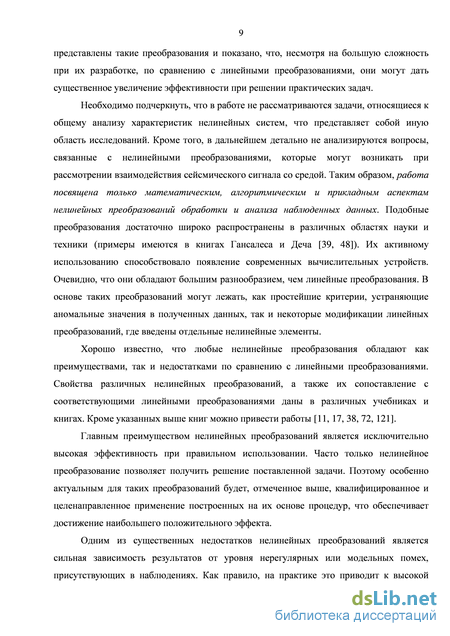 9

представлены такие преобразования и показано, что, несмотря на большую сложность при их разработке, по сравнению с линейными преобразованиями, они могут дать существенное увеличение эффективности при решении практических задач.

Необходимо подчеркнуть, что в работе не рассматриваются задачи, относящиеся к общему анализу характеристик нелинейных систем, что представляет собой иную область исследований. Кроме того, в дальнейшем детально не анализируются вопросы, связанные с нелинейными преобразованиями, которые могут возникать при рассмотрении взаимодействия сейсмического сигнала со средой. Таким образом, работа посвящена только математическим, алгоритмическим и прикладным аспектам нелинейных преобразований обработки и анализа наблюденных данных. Подобные преобразования достаточно широко распространены в различных областях науки и техники (примеры имеются в книгах Гансалеса и Деча [39, 48]). Их активному использованию способствовало появление современных вычислительных устройств. Очевидно, что они обладают большим разнообразием, чем линейные преобразования. В основе таких преобразований могут лежать, как простейшие критерии, устраняющие аномальные значения в полученных данных, так и некоторые модификации линейных преобразований, где введены отдельные нелинейные элементы.

Хорошо известно, что любые нелинейные преобразования обладают как преимуществами, так и недостатками по сравнению с линейными преобразованиями. Свойства различных нелинейных преобразований, а также их сопоставление с соответствующими линейными преобразованиями даны в различных учебниках и книгах. Кроме указанных выше книг можно привести работы [11, 17, 38, 72, 121].

Главным преимуществом нелинейных преобразований является исключительно высокая эффективность при правильном использовании. Часто только нелинейное преобразование позволяет получить решение поставленной задачи. Поэтому особенно актуальным для таких преобразований будет, отмеченное выше, квалифицированное и целенаправленное применение построенных на их основе процедур, что обеспечивает достижение наибольшего положительного эффекта.

Одним из существенных недостатков нелинейных преобразований является сильная зависимость результатов от уровня нерегулярных или модельных помех, присутствующих в наблюдениях. Как правило, на практике это приводит к высокой

dsLib.net
библиотека диссертаций